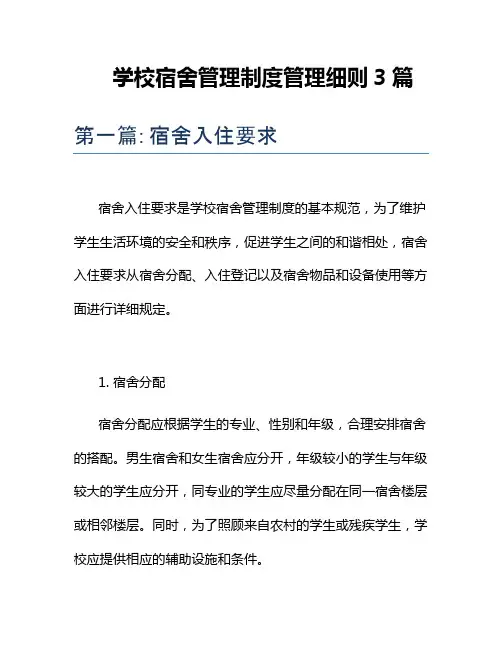 学校宿舍管理制度管理细则 3 篇

第一篇: 宿舍入住要求

宿舍入住要求是学校宿舍管理制度的基本规范，为了维护学生生活环境的安全和秩序，促进学生之间的和谐相处，宿舍入住要求从宿舍分配、入住登记以及宿舍物品和设备使用等方面进行详细规定。

1. 宿舍分配

宿舍分配应根据学生的专业、性别和年级，合理安排宿舍的搭配。男生宿舍和女生宿舍应分开，年级较小的学生与年级较大的学生应分开，同专业的学生应尽量分配在同一宿舍楼层或相邻楼层。同时，为了照顾来自农村的学生或残疾学生，学校应提供相应的辅助设施和条件。